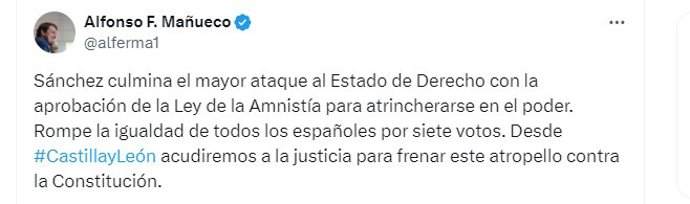 Alfonso F. Mañueco
@alferma1

...

Sánchez culmina el mayor ataque al Estado de Derecho con la aprobación de la Ley de la Amnistía para atrincherarse en el poder. Rompe la igualdad de todos los españoles por siete votos. Desde #CastillayLeón acudiremos a la justicia para frenar este atropello contra la Constitución.